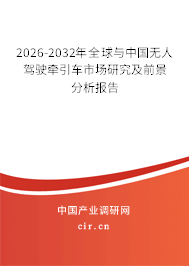 2026-2032年全球与中国无人驾驶牵引车市场研究及前景分析报告

中国产业调研网

cir.cn